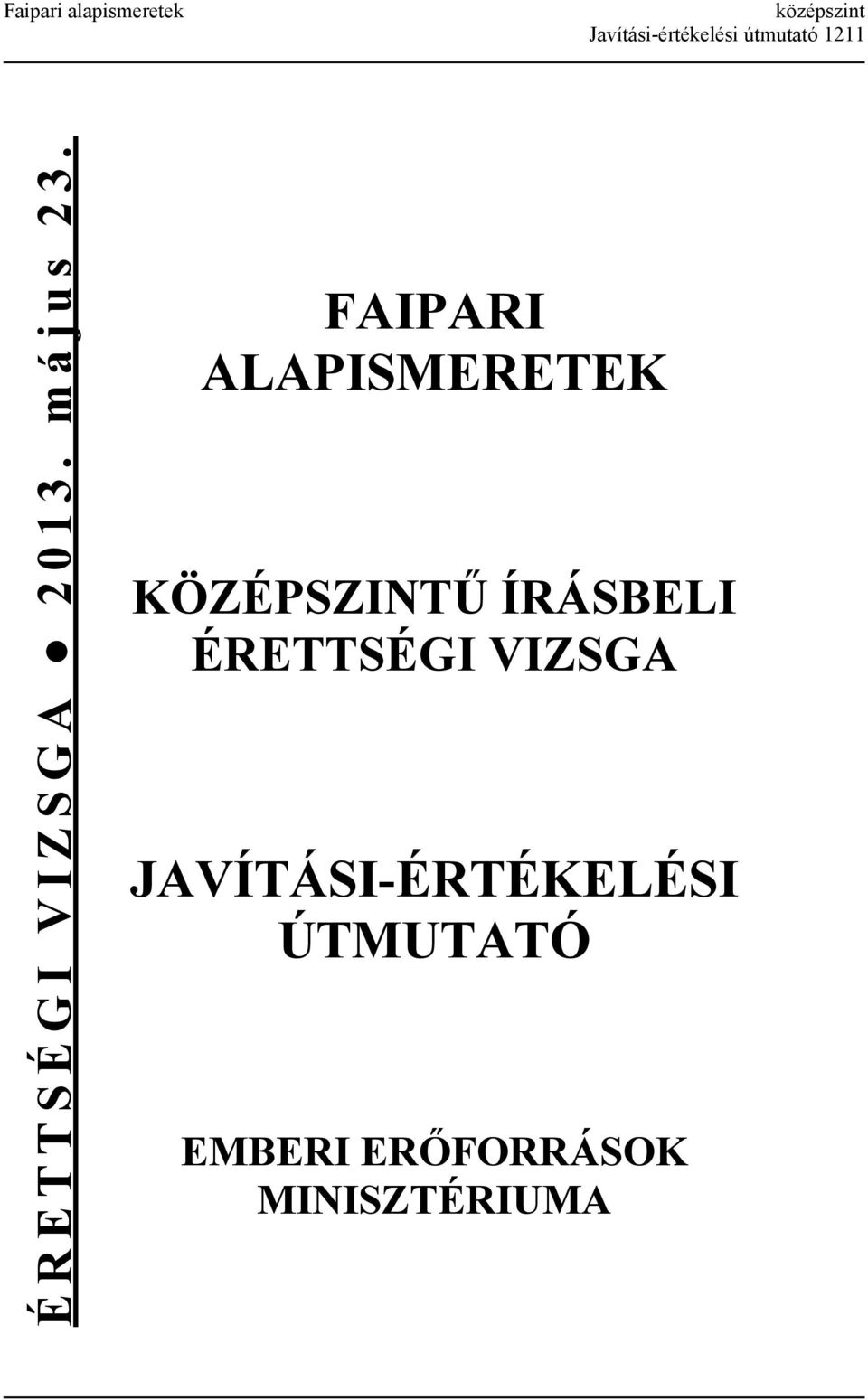 Faipari alapismeretek

középszint
Javítási-értékelési útmutató 1211

ÉRETTSÉGI VIZSGA ● 2013. május 23.

FAIPARI ALAPISMERETEK

KÖZÉPSZINTŰ ÍRÁSBELI ÉRETTSÉGI VIZSGA

JAVÍTÁSI-ÉRTÉKELÉSI ÚTMUTATÓ

EMBERI ERŐFORRÁSOK MINISZTÉRIUMA